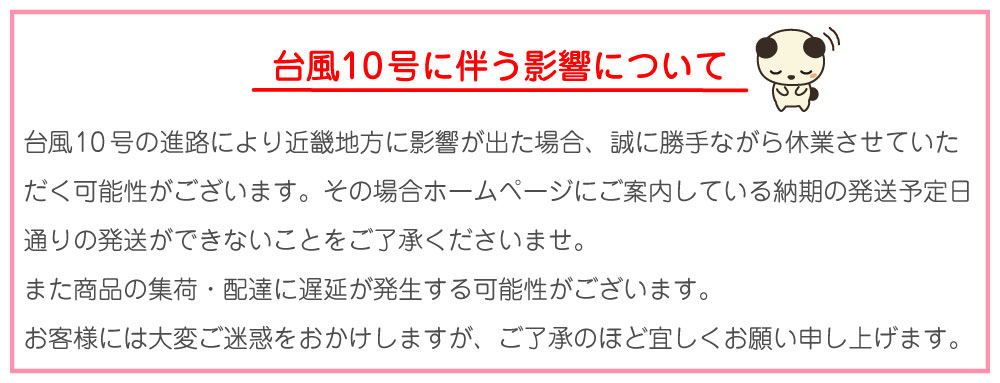 台風10号に伴う影響について

台風10号の進路により近畿地方に影響が出た場合、誠に勝手ながら休業させていただく可能性がございます。その場合ホームページにご案内している納期の発送予定日通りの発送ができないことをご了承くださいませ。

また商品の集荷・配達に遅延が発生する可能性がございます。

お客様には大変ご迷惑をおかけしますが、ご了承のほど宜しくお願い申し上げます。